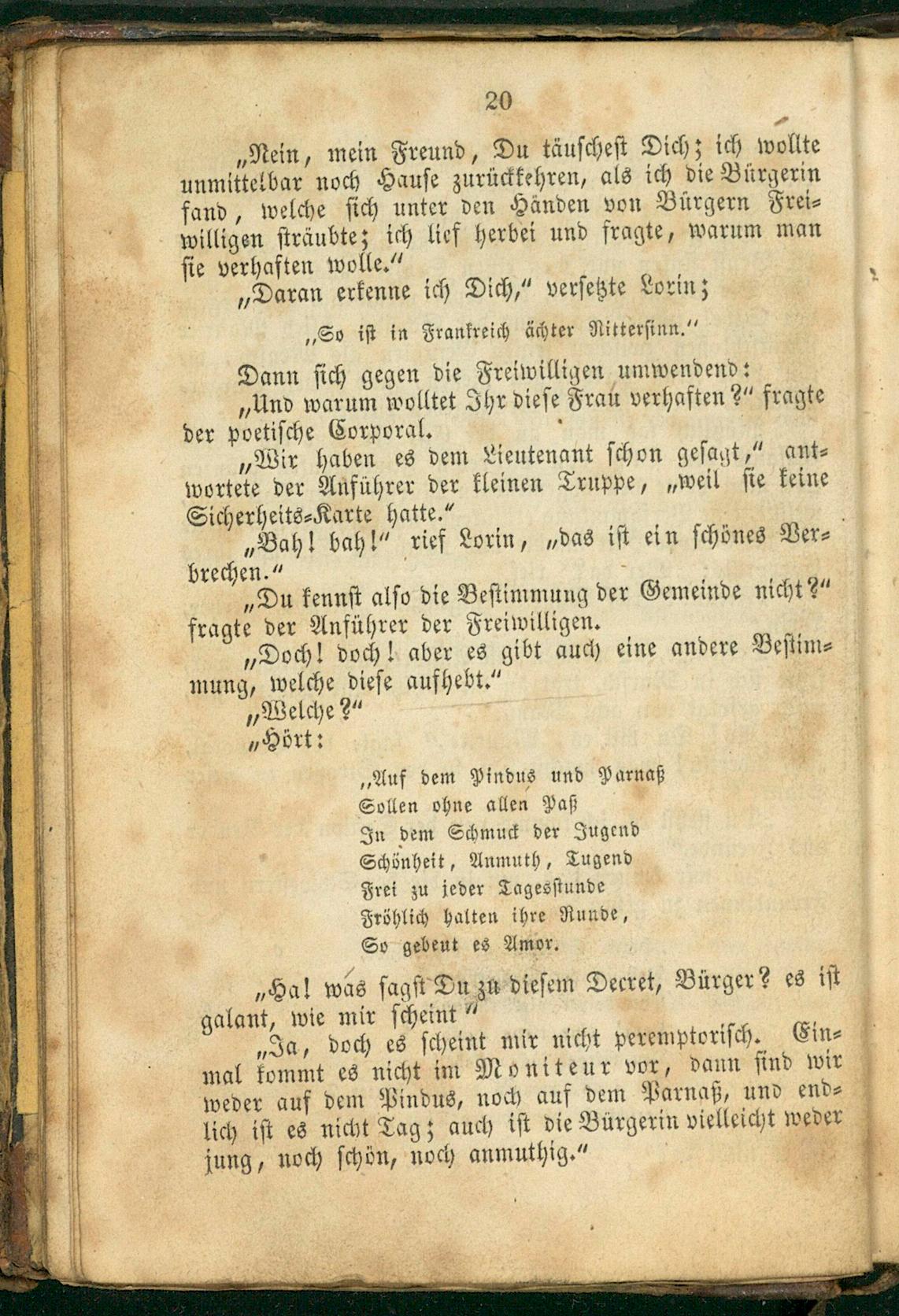 20

„Nein, mein Freund, Du täuschest Dich; ich wollte unmittelbar noch Hause zurückkehren, als ich die Bürgerin fand, welche sich unter den Händen von Bürgern Freiwilligen sträubte; ich lief herbei und fragte, warum man sie verhaften wolle.“

„Daran erkenne ich Dich,“ versetzte Lorin;

„So ist in Frankreich ächter Rittersinn.“

Dann sich gegen die Freiwilligen umwendend:

„Und warum wolltet Ihr diese Frau verhaften?“ fragte der poetische Corporal.

„Wir haben es dem Lieutenant schon gesagt,“ antwortete der Anführer der kleinen Truppe, „weil sie keine Sicherheits-Karte hatte.“

„Bah! bah!“ rief Lorin, „das ist ein schönes Verbrechen.“

„Du kennst also die Bestimmung der Gemeinde nicht?“ fragte der Anführer der Freiwilligen.

„Doch! doch! aber es gibt auch eine andere Bestimmung, welche diese aufhebt.“

„Welche?“

„Hört:

„Auf dem Pindus und Parnaß
Sollen ohne allen Paß
In dem Schmuck der Jugend
Schönheit, Anmuth, Tugend
Frei zu jeder Tagesstunde
Fröhlich halten ihre Runde,
So gebeut es Amor.

„Ha! was sagst Du zu diesem Decret, Bürger? es ist galant, wie mir scheint“

„Ja, doch es scheint mir nicht peremptorisch. Einmal kommt es nicht im Moniteur vor, dann sind wir weder auf dem Pindus, noch auf dem Parnaß, und endlich ist es nicht Tag; auch ist die Bürgerin vielleicht weder jung, noch schön, noch anmuthig.“